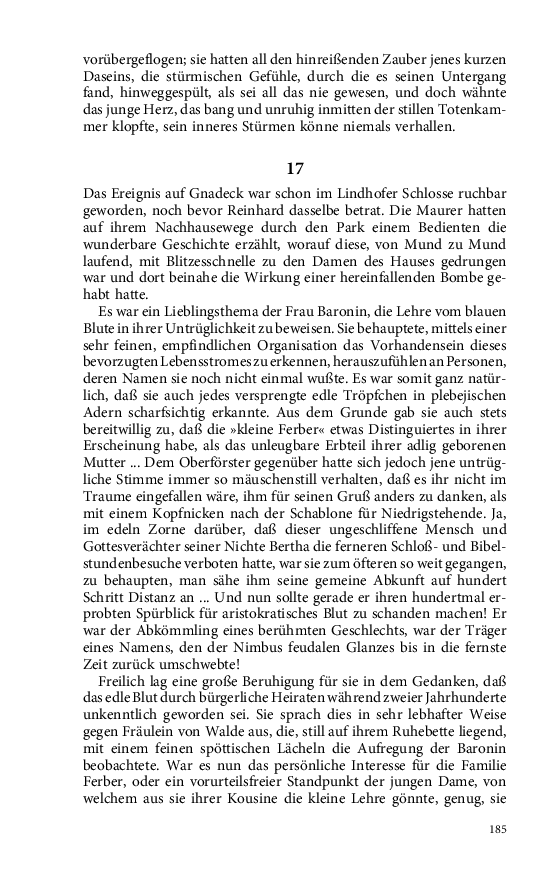 vorübergeflogen; sie hatten all den hinreißenden Zauber jenes kurzen Daseins, die stürmischen Gefühle, durch die es seinen Untergang fand, hinweggespült, als sei all das nie gewesen, und doch wähnte das junge Herz, das bang und unruhig inmitten der stillen Totenkammer klopfte, sein inneres Stürmen könne niemals verhallen.

17

Das Ereignis auf Gnadeck war schon im Lindhofer Schlosse ruchbar geworden, noch bevor Reinhard dasselbe betrat. Die Maurer hatten auf ihrem Nachhausewege durch den Park einem Bedienten die wunderbare Geschichte erzählt, worauf diese, von Mund zu Mund laufend, mit Blitzesschnelle zu den Damen des Hauses gedrungen war und dort beinahe die Wirkung einer hereinfallenden Bombe gehabt hatte.

Es war ein Lieblingsthema der Frau Baronin, die Lehre vom blauen Blute in ihrer Untrüglichkeit zu beweisen. Sie behauptete, mittels einer sehr feinen, empfindlichen Organisation das Vorhandensein dieses bevorzugten Lebensstromes zu erkennen, herauszufühlen an Personen, deren Namen sie noch nicht einmal wußte. Es war somit ganz natürlich, daß sie auch jedes versprengte edle Tröpfchen in plebejischen Adern scharfsichtig erkannte. Aus dem Grunde gab sie auch stets bereitwillig zu, daß die »kleine Ferber« etwas Distinguiertes in ihrer Erscheinung habe, als das unleugbare Erbteil ihrer adlig geborenen Mutter ... Dem Oberförster gegenüber hatte sich jedoch jene untrügliche Stimme immer so mäuschenstill verhalten, daß es ihr nicht im Traume eingefallen wäre, ihm für seinen Gruß anders zu danken, als mit einem Kopfnicken nach der Schablone für Niedrigstehende. Ja, im edeln Zorne darüber, daß dieser ungeschliffene Mensch und Gottesverächter seiner Nichte Bertha die ferneren Schloß- und Bibelstundenbesuche verboten hatte, war sie zum öfteren so weit gegangen, zu behaupten, man sähe ihm seine gemeine Abkunft auf hundert Schritt Distanz an ... Und nun sollte gerade er ihren hundertmal erprobten Spürblick für aristokratisches Blut zu schanden machen! Er war der Abkömmling eines berühmten Geschlechts, war der Träger eines Namens, den der Nimbus feudalen Glanzes bis in die fernste Zeit zurück umschwebte!

Freilich lag eine große Beruhigung für sie in dem Gedanken, daß das edle Blut durch bürgerliche Heiraten während zweier Jahrhunderte unkenntlich geworden sei. Sie sprach dies in sehr lebhafter Weise gegen Fräulein von Walde aus, die, still auf ihrem Ruhebette liegend, mit einem feinen spöttischen Lächeln die Aufregung der Baronin beobachtete. War es nun das persönliche Interesse für die Familie Ferber, oder ein vorurteilsfreier Standpunkt der jungen Dame, von welchem aus sie ihrer Kousine die kleine Lehre gönnte, genug, sie

185